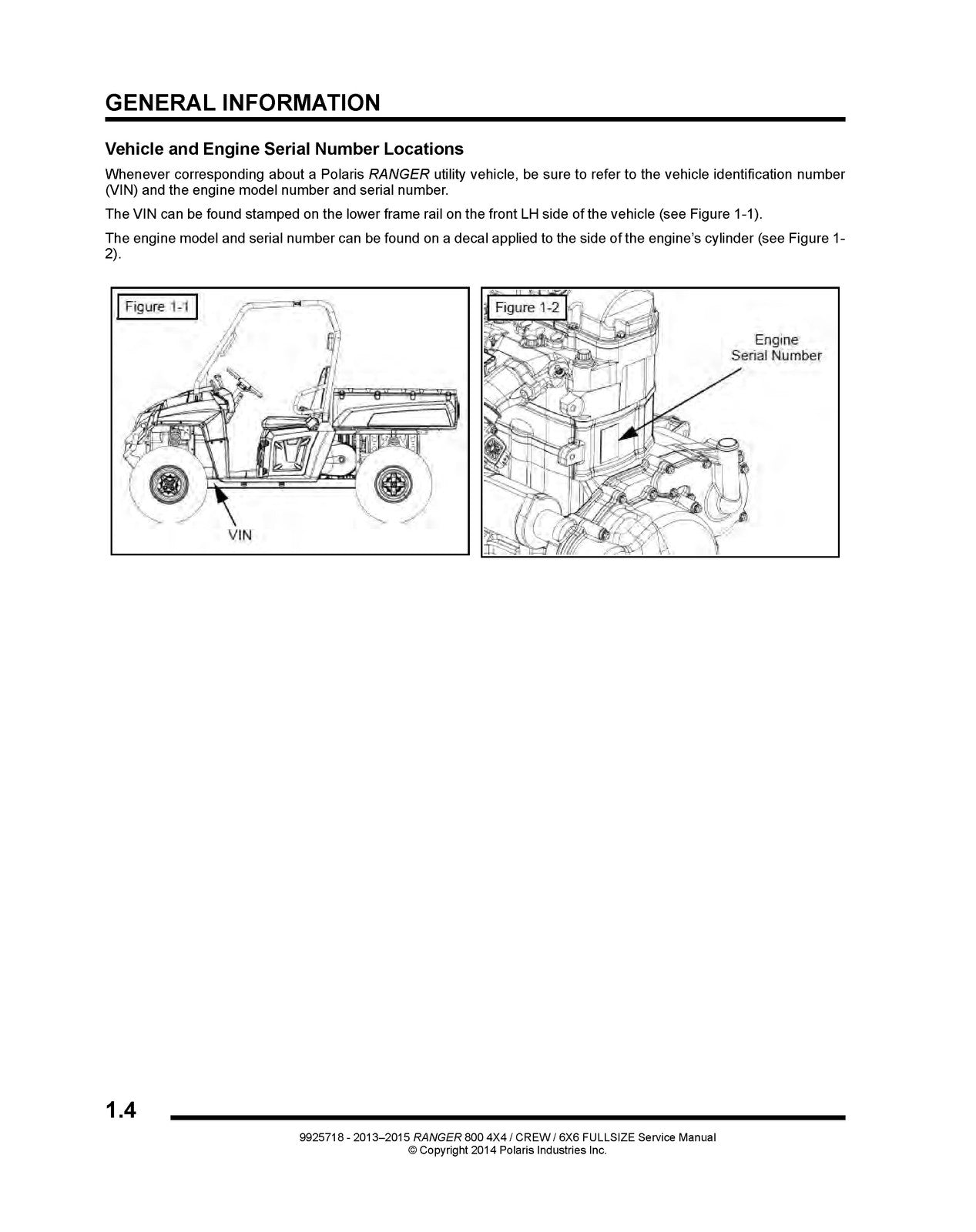 GENERAL INFORMATION

Vehicle and Engine Serial Number Locations

Whenever corresponding about a Polaris RANGER utility vehicle, be sure to refer to the vehicle identification number (VIN) and the engine model number and serial number.

The VIN can be found stamped on the lower frame rail on the front LH side of the vehicle (see Figure 1-1).

The engine model and serial number can be found on a decal applied to the side of the engine's cylinder (see Figure 1-2).

Figure 1-1

VIN

Figure 1-2

Engine Serial Number

1.4

9925718 - 2013–2015 RANGER 800 4X4 / CREW / 6X6 FULLSIZE Service Manual
© Copyright 2014 Polaris Industries Inc.